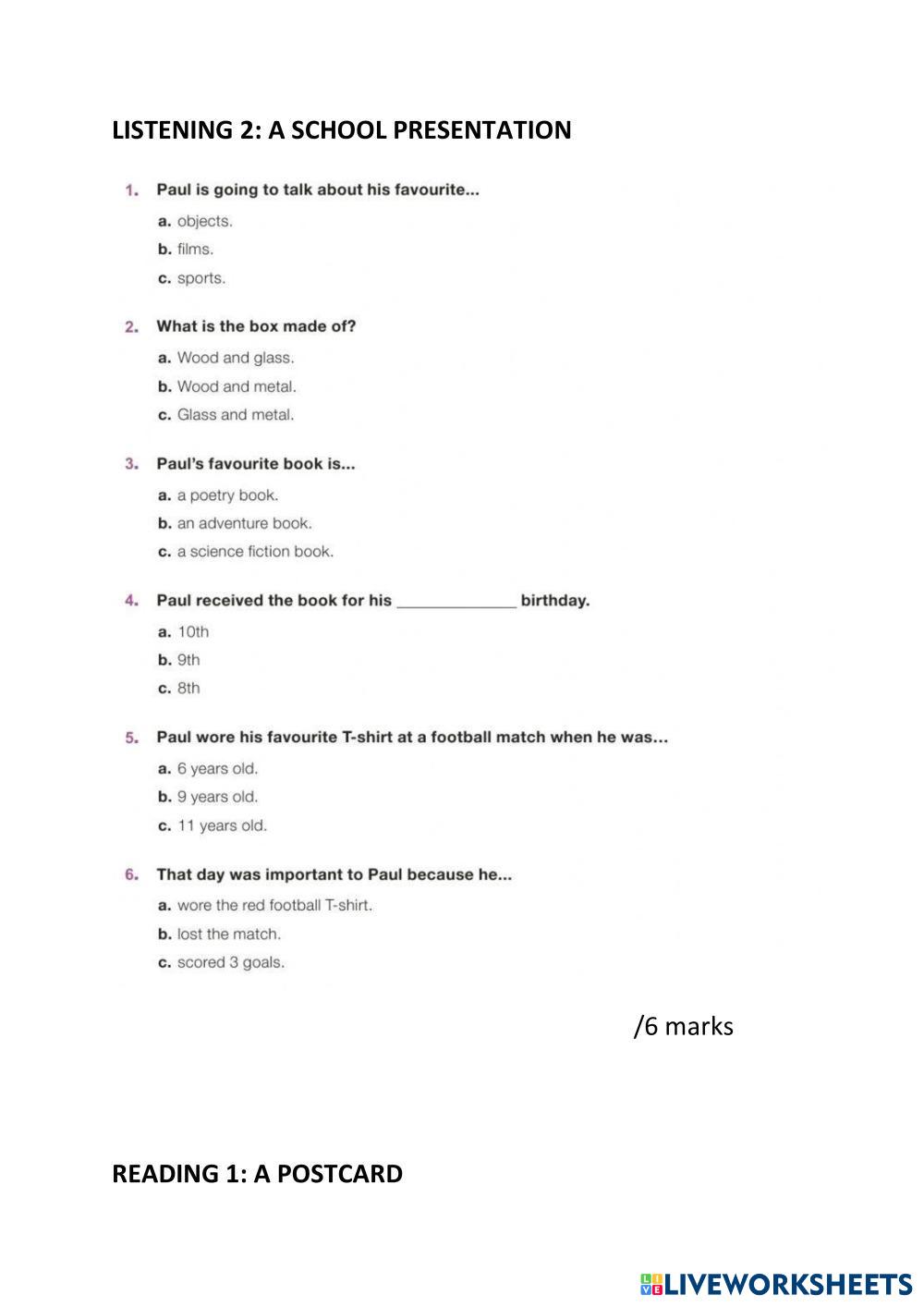 LISTENING 2: A SCHOOL PRESENTATION

1. Paul is going to talk about his favourite...
a. objects.
b. films.
c. sports.

2. What is the box made of?
a. Wood and glass.
b. Wood and metal.
c. Glass and metal.

3. Paul's favourite book is...
a. a poetry book.
b. an adventure book.
c. a science fiction book.

4. Paul received the book for his ______________ birthday.
a. 10th
b. 9th
c. 8th

5. Paul wore his favourite T-shirt at a football match when he was...
a. 6 years old.
b. 9 years old.
c. 11 years old.

6. That day was important to Paul because he...
a. wore the red football T-shirt.
b. lost the match.
c. scored 3 goals.

/6 marks

READING 1: A POSTCARD

LIVEWORKSHEETS